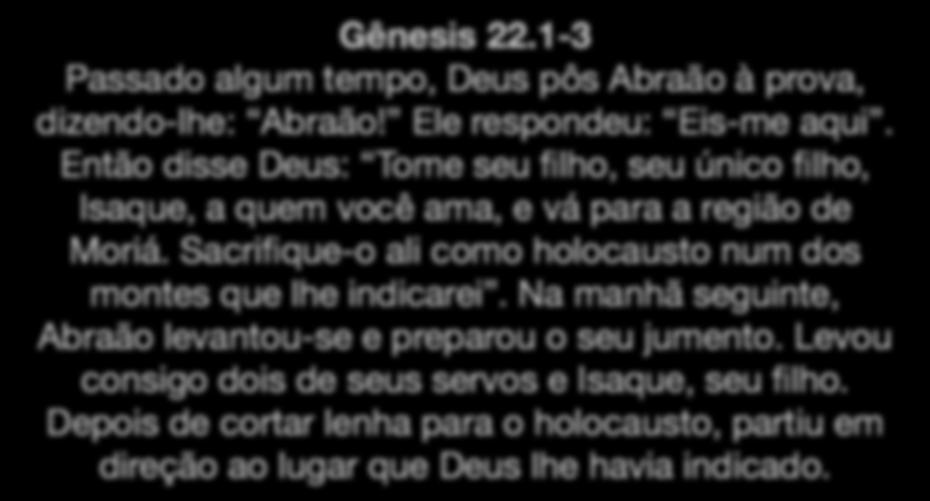 Gênesis 22.1-3

Passado algum tempo, Deus pôs Abraão à prova, dizendo-lhe: "Abraão!" Ele respondeu: "Eis-me aqui". Então disse Deus: "Tome seu filho, seu único filho, Isaque, a quem você ama, e vá para a região de Moriá. Sacrifique-o ali como holocausto num dos montes que lhe indicarei". Na manhã seguinte, Abraão levantou-se e preparou o seu jumento. Levou consigo dois de seus servos e Isaque, seu filho. Depois de cortar lenha para o holocausto, partiu em direção ao lugar que Deus lhe havia indicado.